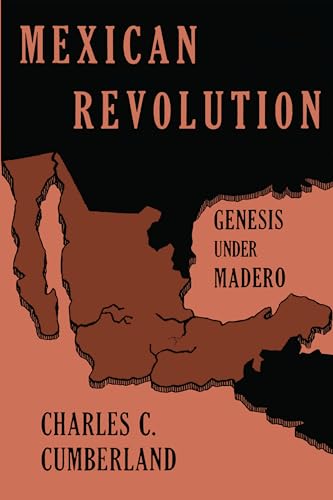 MEXICAN REVOLUTION

GENESIS UNDER MADERO

CHARLES C. CUMBERLAND